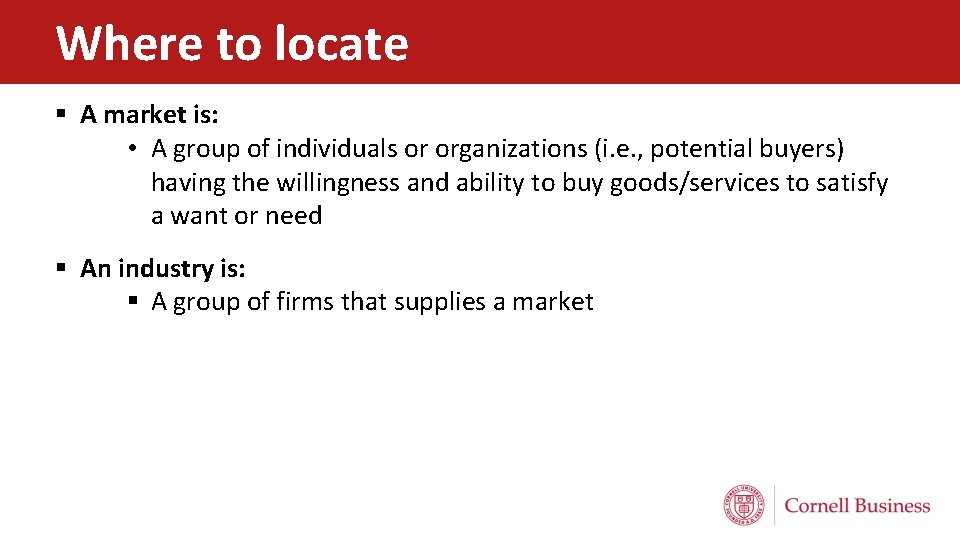 Where to locate

▪ A market is:
• A group of individuals or organizations (i.e., potential buyers) having the willingness and ability to buy goods/services to satisfy a want or need

▪ An industry is:
▪ A group of firms that supplies a market

Cornell Business